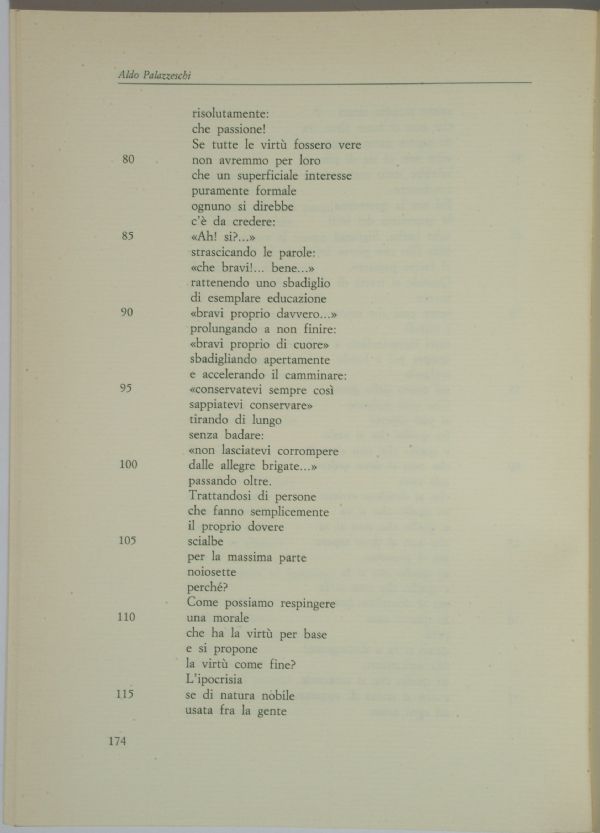 Aldo Palazzeschi

risolutamente:
che passione!
Se tutte le virtù fossero vere
80 non avremmo per loro
che un superficiale interesse
puramente formale
ognuno si direbbe
c'è da credere:
85 «Ah! sì?...»
strascicando le parole:
«che bravi!... bene...»
rattenendo uno sbadiglio
di esemplare educazione
90 «bravi proprio davvero...»
prolungando a non finire:
«bravi proprio di cuore»
sbadigliando apertamente
e accelerando il camminare:
95 «conservatevi sempre così
sappiatevi conservare»
tirando di lungo
senza badare:
«non lasciatevi corrompere
100 dalle allegre brigate...»
passando oltre.
Trattandosi di persone
che fanno semplicemente
il proprio dovere
105 scialbe
per la massima parte
noiosette
perché?
Come possiamo respingere
110 una morale
che ha la virtù per base
e si propone
la virtù come fine?
L'ipocrisia
115 se di natura nobile
usata fra la gente

174